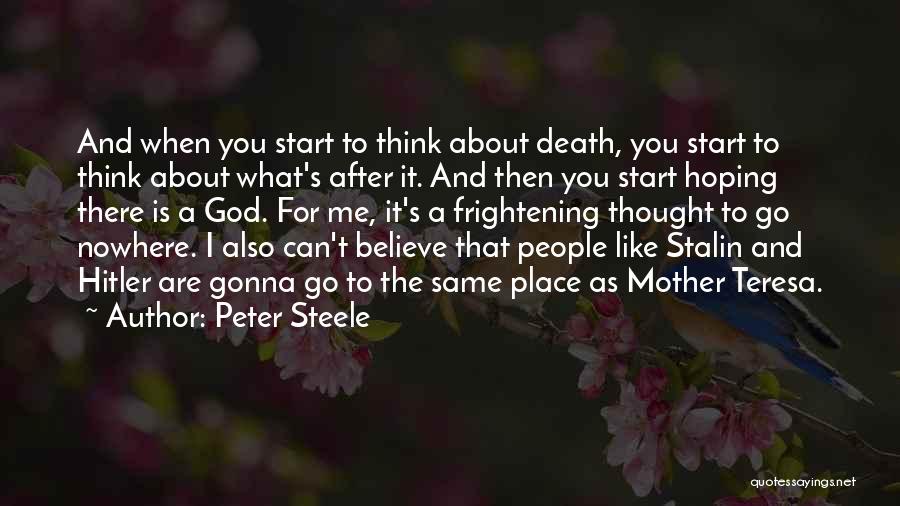 And when you start to think about death, you start to think about what's after it. And then you start hoping there is a God. For me, it's a frightening thought to go nowhere. I also can't believe that people like Stalin and Hitler are gonna go to the same place as Mother Teresa.

~ Author: Peter Steele

quotessayings.net